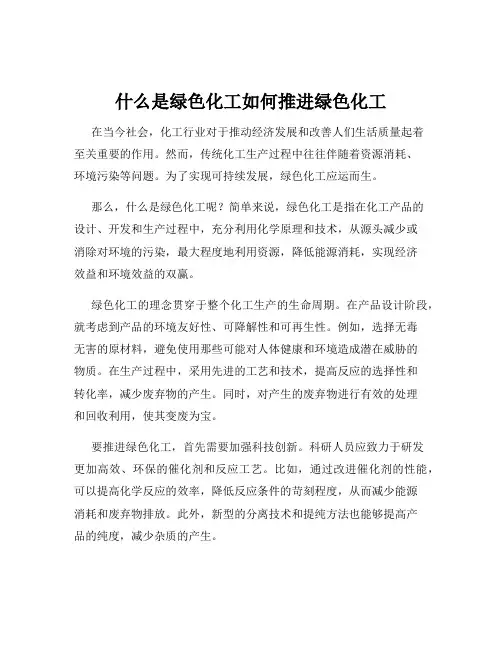 什么是绿色化工如何推进绿色化工

在当今社会，化工行业对于推动经济发展和改善人们生活质量起着至关重要的作用。然而，传统化工生产过程中往往伴随着资源消耗、环境污染等问题。为了实现可持续发展，绿色化工应运而生。

那么，什么是绿色化工呢？简单来说，绿色化工是指在化工产品的设计、开发和生产过程中，充分利用化学原理和技术，从源头减少或消除对环境的污染，最大程度地利用资源，降低能源消耗，实现经济效益和环境效益的双赢。

绿色化工的理念贯穿于整个化工生产的生命周期。在产品设计阶段，就考虑到产品的环境友好性、可降解性和可再生性。例如，选择无毒无害的原材料，避免使用那些可能对人体健康和环境造成潜在威胁的物质。在生产过程中，采用先进的工艺和技术，提高反应的选择性和转化率，减少废弃物的产生。同时，对产生的废弃物进行有效的处理和回收利用，使其变废为宝。

要推进绿色化工，首先需要加强科技创新。科研人员应致力于研发更加高效、环保的催化剂和反应工艺。比如，通过改进催化剂的性能，可以提高化学反应的效率，降低反应条件的苛刻程度，从而减少能源消耗和废弃物排放。此外，新型的分离技术和提纯方法也能够提高产品的纯度，减少杂质的产生。